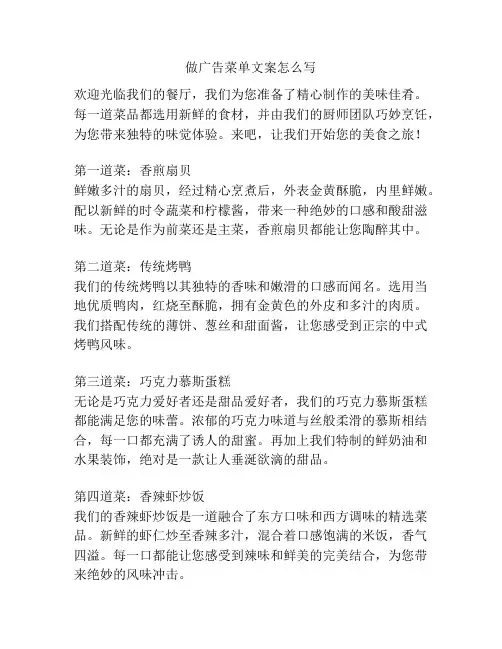 做广告菜单文案怎么写

欢迎光临我们的餐厅，我们为您准备了精心制作的美味佳肴。每一道菜品都选用新鲜的食材，并由我们的厨师团队巧妙烹饪，为您带来独特的味觉体验。来吧，让我们开始您的美食之旅！

第一道菜：香煎扇贝
鲜嫩多汁的扇贝，经过精心烹煮后，外表金黄酥脆，内里鲜嫩。配以新鲜的时令蔬菜和柠檬酱，带来一种绝妙的口感和酸甜滋味。无论是作为前菜还是主菜，香煎扇贝都能让您陶醉其中。

第二道菜：传统烤鸭
我们的传统烤鸭以其独特的香味和嫩滑的口感而闻名。选用当地优质鸭肉，红烧至酥脆，拥有金黄色的外皮和多汁的肉质。我们搭配传统的薄饼、葱丝和甜面酱，让您感受到正宗的中式烤鸭风味。

第三道菜：巧克力慕斯蛋糕
无论是巧克力爱好者还是甜品爱好者，我们的巧克力慕斯蛋糕都能满足您的味蕾。浓郁的巧克力味道与丝般柔滑的慕斯相结合，每一口都充满了诱人的甜蜜。再加上我们特制的鲜奶油和水果装饰，绝对是一款让人垂涎欲滴的甜品。

第四道菜：香辣虾炒饭
我们的香辣虾炒饭是一道融合了东方口味和西方调味的精选菜品。新鲜的虾仁炒至香辣多汁，混合着口感饱满的米饭，香气四溢。每一口都能让您感受到辣味和鲜美的完美结合，为您带来绝妙的风味冲击。